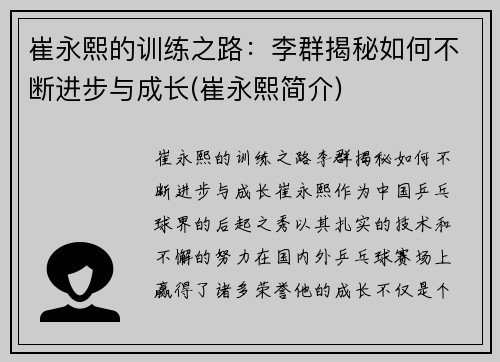 崔永熙的训练之路：李群揭秘如何不断进步与成长(崔永熙简介)

崔永熙的训练之路李群揭秘如何不断进步与成长崔永熙作为中国乒乓球界的后起之秀以其扎实的技术和不懈的努力在国内外乒乓球赛场上赢得了诸多荣誉他的成长不仅是个